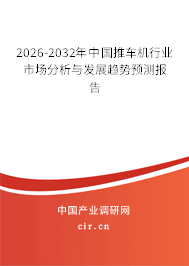 2026-2032年中国推车机行业市场分析与发展趋势预测报告

中国产业调研网
cir.cn